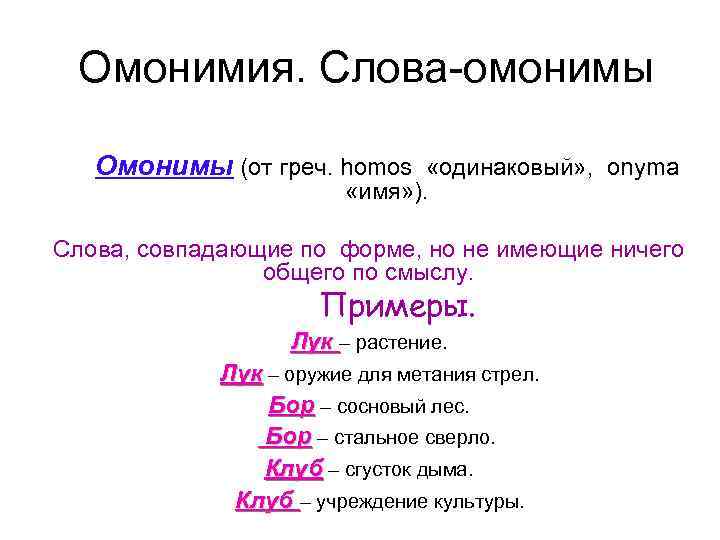 Омонимия. Слова-омонимы

Омонимы (от греч. homos «одинаковый», onyma «имя»).

Слова, совпадающие по форме, но не имеющие ничего общего по смыслу.

Примеры.

Лук – растение.

Лук – оружие для метания стрел.

Бор – сосновый лес.

Бор – стальное сверло.

Клуб – сгусток дыма.

Клуб – учреждение культуры.